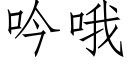 吟哦